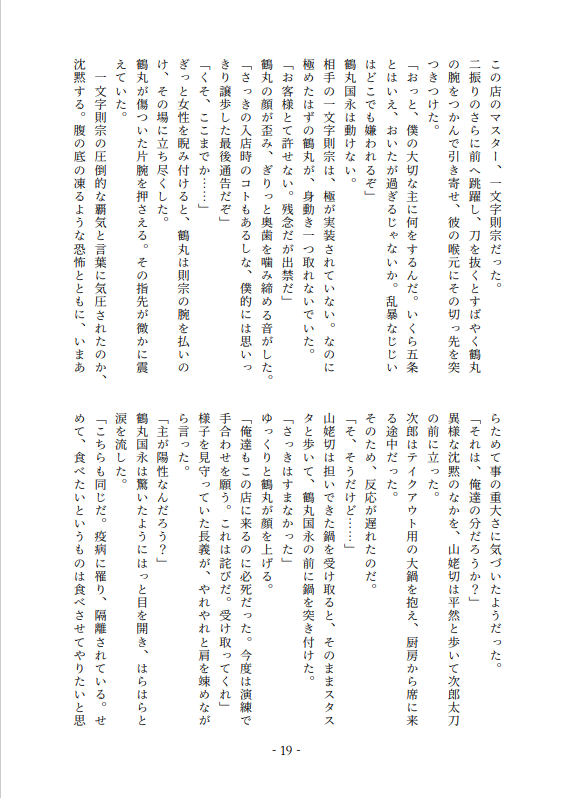 この店のマスター、一文字則宗だった。

二振りのさらに前へ跳躍し、刀を抜くとすばやく鶴丸の腕をつかんで引き寄せ、彼の喉元にその切っ先を突きつけた。

「おっと、僕の大切な主に何をするんだ。いくら五条とはいえ、おいたが過ぎるじゃないか。乱暴なじじいはどこでも嫌われるぞ」

鶴丸国永は動けない。

相手の一文字則宗は、極が実装されていない。なのに極めたはずの鶴丸が、身動き一つ取れないでいた。

「お客様とて許せない。残念だが出禁だ」

鶴丸の顔が歪み、ぎりっと奥歯を噛み締める音がした。

「さっきの入店時のコトもあるしな、僕的には思いっきり譲歩した最後通告だぞ」

「くそ、ここまでか……」

ぎっと女性を睨み付けると、鶴丸は則宗の腕を払いのけ、その場に立ち尽くした。

鶴丸が傷ついた片腕を押さえる。その指先が微かに震えていた。

一文字則宗の圧倒的な覇気と言葉に気圧されたのか、沈黙する。腹の底の凍るような恐怖とともに、いまあらためて事の重大さに気づいたようだった。

「それは、俺達の分だろうか？」

異様な沈黙のなかを、山姥切は平然と歩いて次郎太刀の前に立った。

次郎はテイクアウト用の大鍋を抱え、厨房から席に来る途中だった。

そのため、反応が遅れたのだ。

「そ、そうだけど……」

山姥切は担いできた鍋を受け取ると、そのままスタスタと歩いて、鶴丸国永の前に鍋を突き付けた。

「さっきはすまなかった」

ゆっくりと鶴丸が顔を上げる。

「俺達もこの店に来るのに必死だった。今度は演練で手合わせを願う。これは詫びだ。受け取ってくれ」

様子を見守っていた長義が、やれやれと肩を竦めながら言った。

「主が陽性なんだろう？」

鶴丸国永は驚いたようにはっと目を開き、はらはらと涙を流した。

「こちらも同じだ。疫病に罹り、隔離されている。せめて、食べたいというものは食べさせてやりたいと思

- 19 -